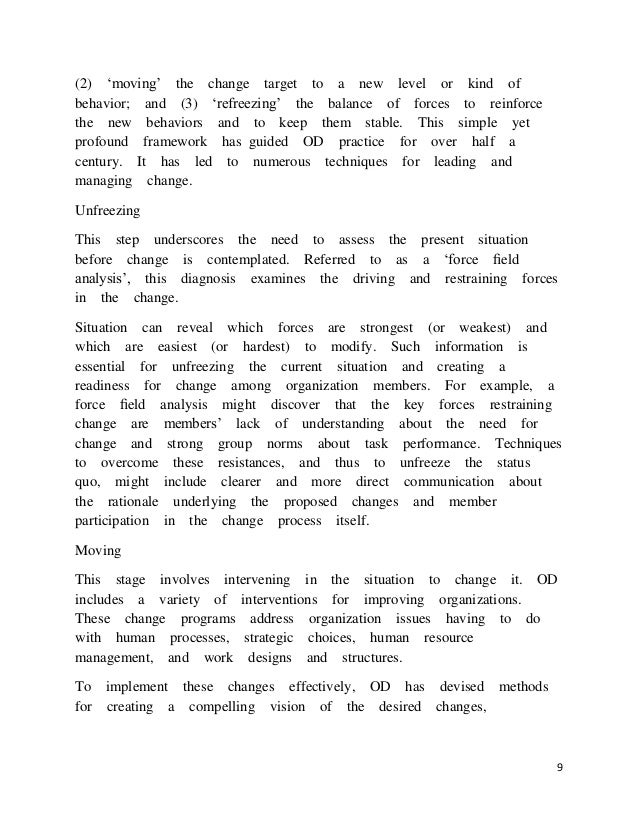 (2) ‘moving’ the change target to a new level or kind of behavior; and (3) ‘refreezing’ the balance of forces to reinforce the new behaviors and to keep them stable. This simple yet profound framework has guided OD practice for over half a century. It has led to numerous techniques for leading and managing change.

Unfreezing

This step underscores the need to assess the present situation before change is contemplated. Referred to as a ‘force field analysis’, this diagnosis examines the driving and restraining forces in the change.

Situation can reveal which forces are strongest (or weakest) and which are easiest (or hardest) to modify. Such information is essential for unfreezing the current situation and creating a readiness for change among organization members. For example, a force field analysis might discover that the key forces restraining change are members’ lack of understanding about the need for change and strong group norms about task performance. Techniques to overcome these resistances, and thus to unfreeze the status quo, might include clearer and more direct communication about the rationale underlying the proposed changes and member participation in the change process itself.

Moving

This stage involves intervening in the situation to change it. OD includes a variety of interventions for improving organizations. These change programs address organization issues having to do with human processes, strategic choices, human resource management, and work designs and structures.

To implement these changes effectively, OD has devised methods for creating a compelling vision of the desired changes,

9